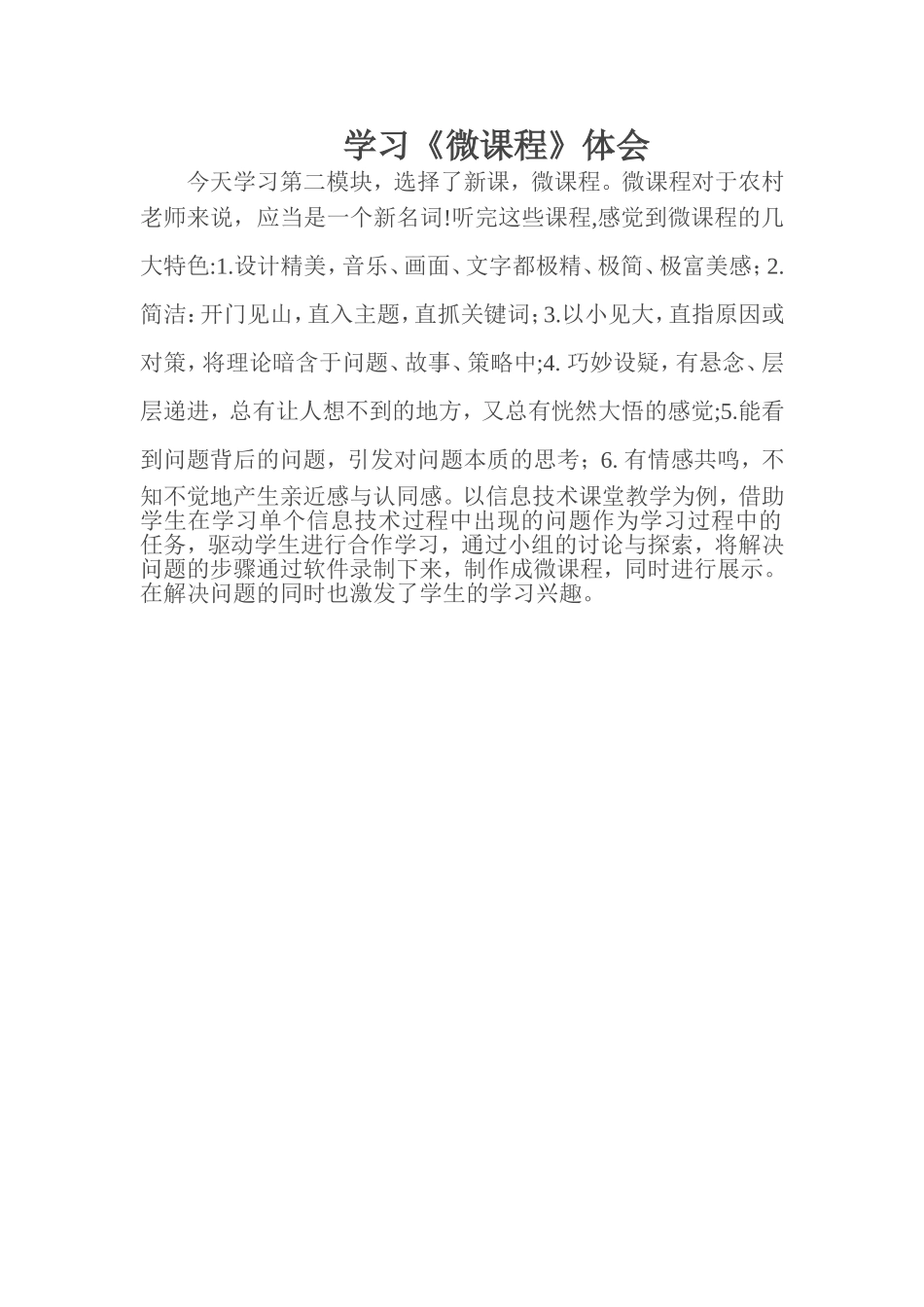 学习《微课程》体会

今天学习第二模块，选择了新课，微课程。微课程对于农村老师来说，应当是一个新名词!听完这些课程,感觉到微课程的几大特色:1.设计精美，音乐、画面、文字都极精、极简、极富美感；2.简洁：开门见山，直入主题，直抓关键词；3.以小见大，直指原因或对策，将理论暗含于问题、故事、策略中;4. 巧妙设疑，有悬念、层层递进，总有让人想不到的地方，又总有恍然大悟的感觉;5.能看到问题背后的问题，引发对问题本质的思考；6. 有情感共鸣，不知不觉地产生亲近感与认同感。以信息技术课堂教学为例，借助学生在学习单个信息技术过程中出现的问题作为学习过程中的任务，驱动学生进行合作学习，通过小组的讨论与探索，将解决问题的步骤通过软件录制下来，制作成微课程，同时进行展示。在解决问题的同时也激发了学生的学习兴趣。